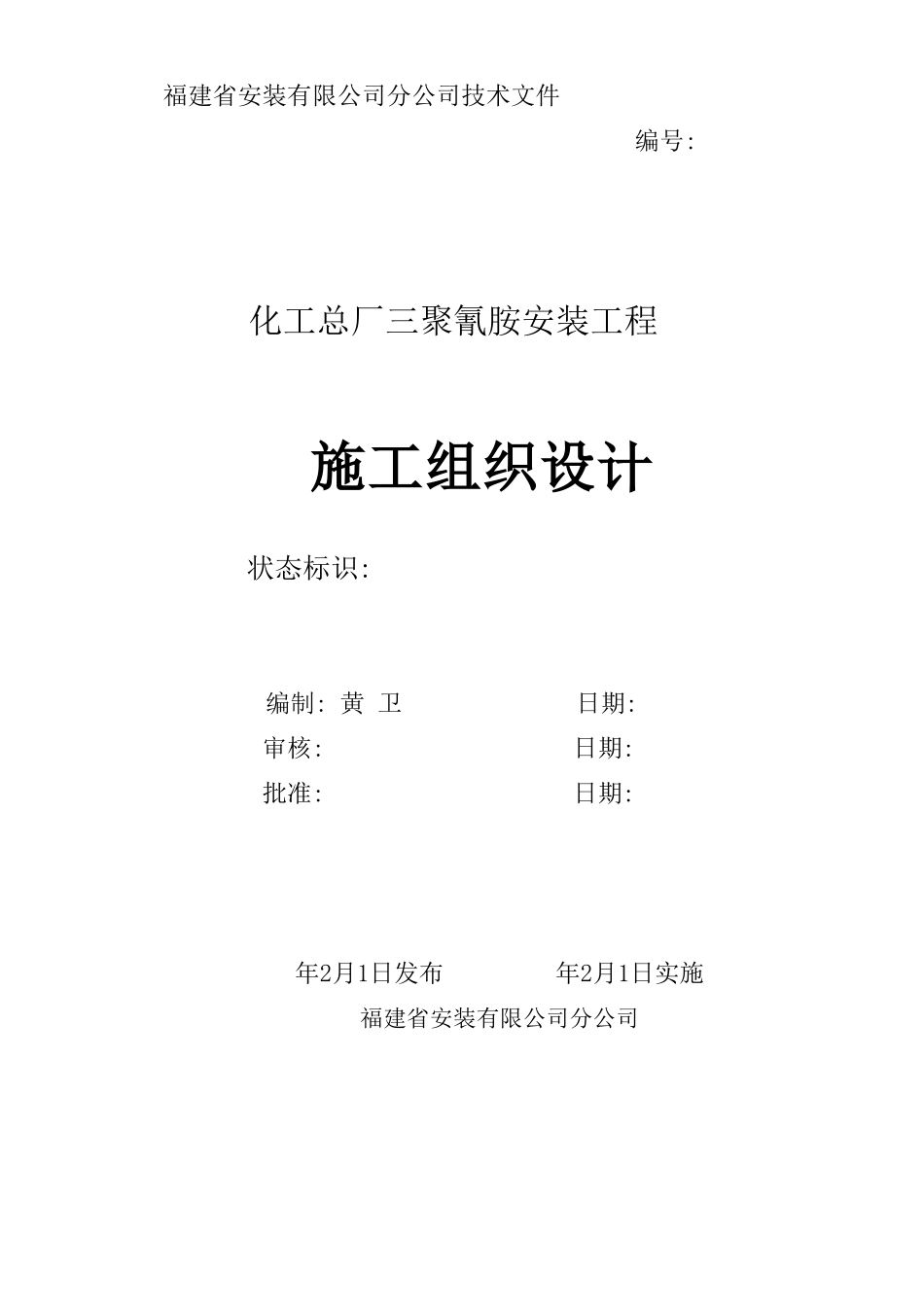 福建省安装有限公司分公司技术文件

编号:

化工总厂三聚氰胺安装工程

施工组织设计

状态标识:

编制: 黄 卫 日期:

审核: 日期:

批准: 日期:

年2月1日发布 年2月1日实施

福建省安装有限公司分公司